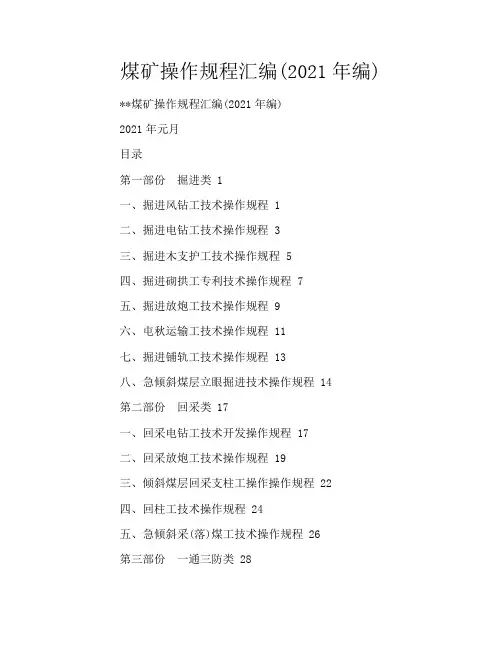 煤矿操作规程汇编(2021 年编)

**煤矿操作规程汇编(2021 年编)

2021 年元月

目录

第一部份 掘进类 1

一、掘进风钻工技术操作规程 1

二、掘进电钻工技术操作规程 3

三、掘进木支护工技术操作规程 5

四、掘进砌拱工专利技术操作规程 7

五、掘进放炮工技术操作规程 9

六、电秋运输工技术操作规程 11

七、掘进铺轨工技术操作规程 13

八、急倾斜煤层立眼掘进技术操作规程 14

第二部份 回采类 17

一、回采电钻工技术开发操作规程 17

二、回采放炮工技术操作规程 19

三、倾斜煤层回采支柱工操作操作规程 22

四、回柱工技术操作规程 24

五、急倾斜采(落)煤工技术操作规程 26

第三部份 一通三防类 28